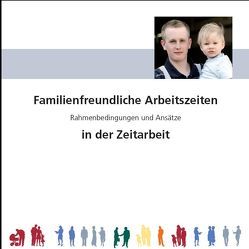 Familienfreundliche Arbeitszeiten

Rahmenbedingungen und Ansätze

in der Zeitarbeit